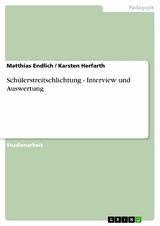 Pädagogik

Matthias Endlich / Karsten Herfarth

Schülerstreitschlichtung - Interview und Auswertung

Studienarbeit

GRIN